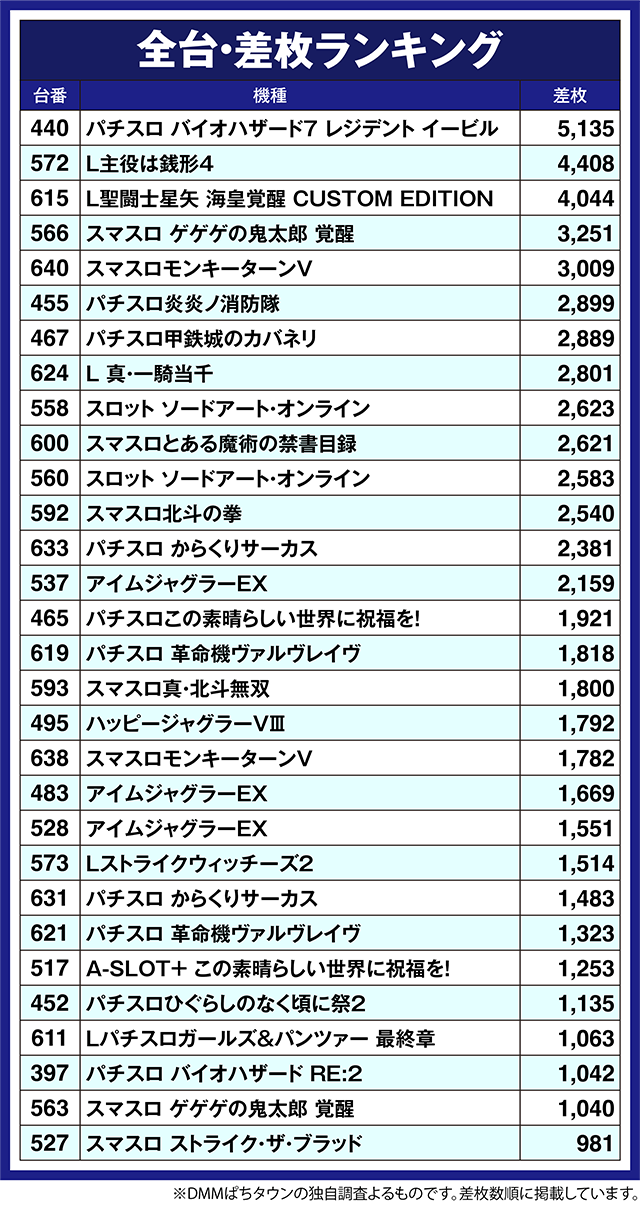 全台・差枚ランキング

| 台番 | 機種 | 差枚 |
|---|---|---|
| 440 | パチスロ バイオハザード7 レジデント イービル | 5,135 |
| 572 | L主役は銭形4 | 4,408 |
| 615 | L聖闘士星矢 海皇覚醒 CUSTOM EDITION | 4,044 |
| 566 | スマスロ ゲゲゲの鬼太郎 覚醒 | 3,251 |
| 640 | スマスロモンキーターンV | 3,009 |
| 455 | パチスロ炎炎ノ消防隊 | 2,899 |
| 467 | パチスロ甲鉄城のカバネリ | 2,889 |
| 624 | L 真・一騎当千 | 2,801 |
| 558 | スロット ソードアート・オンライン | 2,623 |
| 600 | スマスロとある魔術の禁書目録 | 2,621 |
| 560 | スロット ソードアート・オンライン | 2,583 |
| 592 | スマスロ北斗の拳 | 2,540 |
| 633 | パチスロ からくりサーカス | 2,381 |
| 537 | アイムジャグラーEX | 2,159 |
| 465 | パチスロこの素晴らしい世界に祝福を! | 1,921 |
| 619 | パチスロ 革命機ヴァルヴレイヴ | 1,818 |
| 593 | スマスロ真・北斗無双 | 1,800 |
| 495 | ハッピージャグラーVⅢ | 1,792 |
| 638 | スマスロモンキーターンV | 1,782 |
| 483 | アイムジャグラーEX | 1,669 |
| 528 | アイムジャグラーEX | 1,551 |
| 573 | Lストライクウィッチーズ2 | 1,514 |
| 631 | パチスロ からくりサーカス | 1,483 |
| 621 | パチスロ 革命機ヴァルヴレイヴ | 1,323 |
| 517 | A-SLOT+ この素晴らしい世界に祝福を! | 1,253 |
| 452 | パチスロひぐらしのなく頃に祭2 | 1,135 |
| 611 | Lパチスロガールズ&パンツァー 最終章 | 1,063 |
| 397 | パチスロ バイオハザード RE:2 | 1,042 |
| 563 | スマスロ ゲゲゲの鬼太郎 覚醒 | 1,040 |
| 527 | スマスロ ストライク・ザ・ブラッド | 981 |

※DMMぱちタウンの独自調査よるものです。差枚数順に掲載しています。